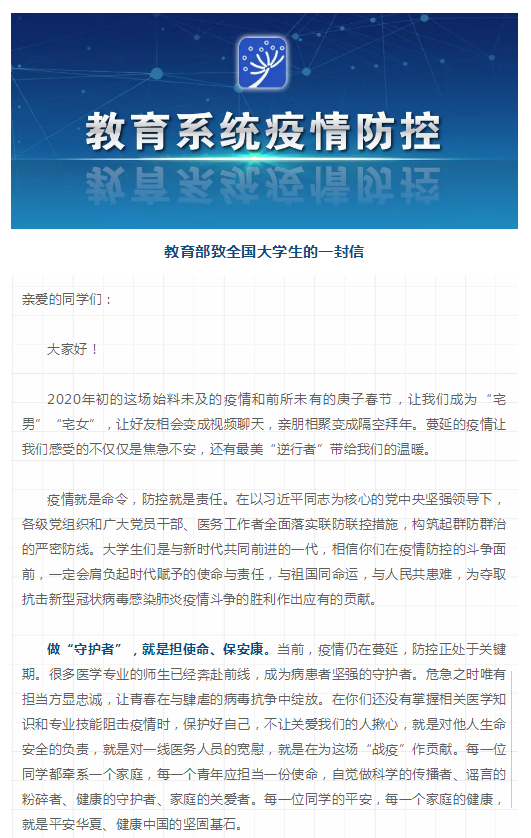 教育系统疫情防控

教育部致全国大学生的一封信

亲爱的同学们：

大家好！

2020年初的这场始料未及的疫情和前所未有的庚子春节，让我们成为“宅男”“宅女”，让好友相会变成视频聊天，亲朋相聚变成隔空拜年。蔓延的疫情让我们感受的不仅仅是焦急不安，还有最美“逆行者”带给我们的温暖。

疫情就是命令，防控就是责任。在以习近平同志为核心的党中央坚强领导下，各级党组织和广大党员干部、医务工作者全面落实联防联控措施，构筑起群防群治的严密防线。大学生们是与新时代共同前进的一代，相信你们在疫情防控的斗争面前，一定会肩负起时代赋予的使命与责任，与祖国同命运，与人民共患难，为夺取抗击新型冠状病毒感染肺炎疫情斗争的胜利作出应有的贡献。

做“守护者”，就是担使命、保安康。当前，疫情仍在蔓延，防控正处于关键期。很多医学专业的师生已经奔赴前线，成为病患者坚强的守护者。危急之时唯有担当方显忠诚，让青春在与肆虐的病毒抗争中绽放。在你们还没有掌握相关医学知识和专业技能阻击疫情时，保护好自己，不让关爱我们的人揪心，就是对他人生命安全的负责，就是对一线医务人员的宽慰，就是在为这场“战疫”作贡献。每一位同学都牵系一个家庭，每一个青年应担当一份使命，自觉做科学的传播者、谣言的粉碎者、健康的守护者、家庭的关爱者。每一位同学的平安，每一个家庭的健康，就是平安华夏、健康中国的坚固基石。